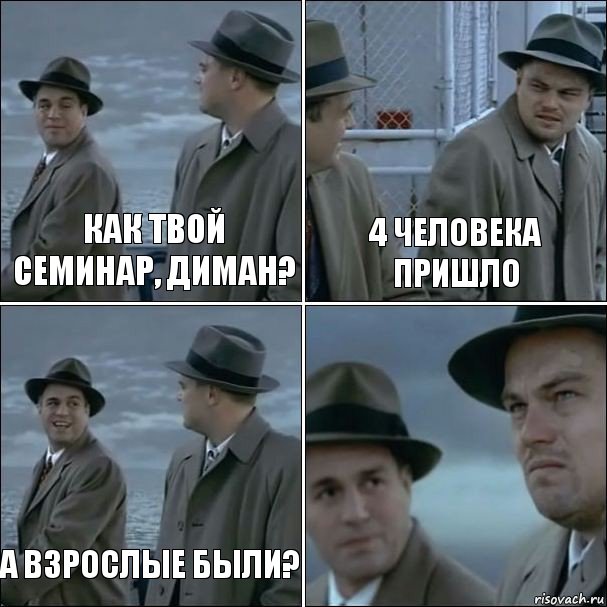 КАК ТВОЙ СЕМИНАР, ДИМАН?

4 ЧЕЛОВЕКА ПРИШЛО

А ВЗРОСЛЫЕ БЫЛИ?

risovach.ru